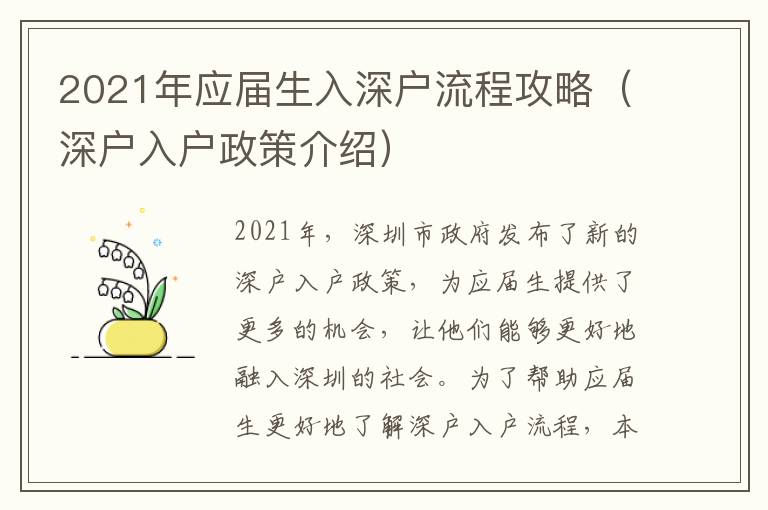 2021年应届生入深户流程攻略（深户入户政策介绍）

2021年，深圳市政府发布了新的深户入户政策，为应届生提供了更多的机会，让他们能够更好地融入深圳的社会。为了帮助应届生更好地了解深户入户流程，本